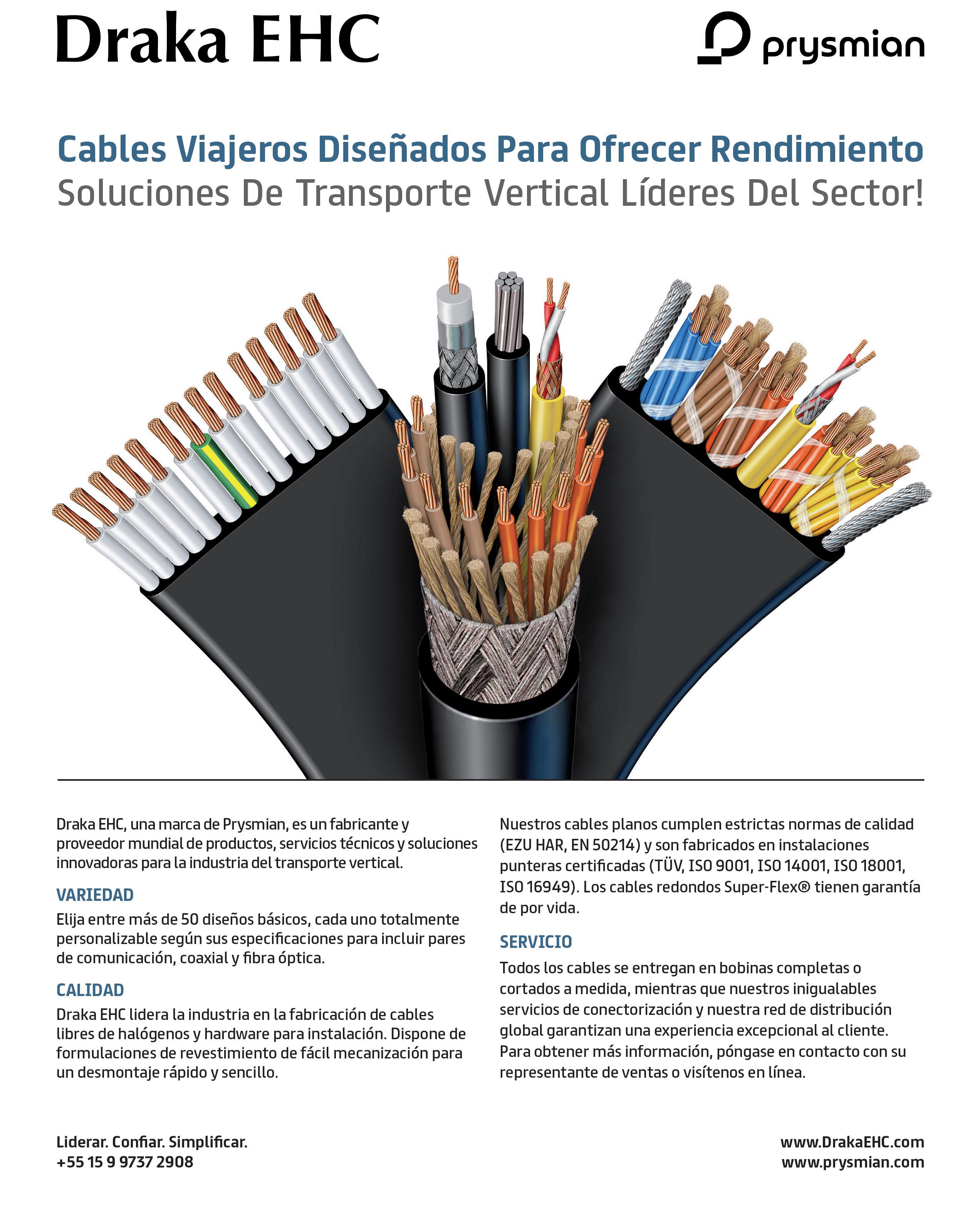 Draka EHC

prysmian

Cables Viajeros Diseñados Para Ofrecer Rendimiento
Soluciones De Transporte Vertical Líderes Del Sector!

Draka EHC, una marca de Prysmian, es un fabricante y proveedor mundial de productos, servicios técnicos y soluciones innovadoras para la industria del transporte vertical.

VARIEDAD
Elija entre más de 50 diseños básicos, cada uno totalmente personalizable según sus especificaciones para incluir pares de comunicación, coaxial y fibra óptica.

CALIDAD
Draka EHC lidera la industria en la fabricación de cables libres de halógenos y hardware para instalación. Dispone de formulaciones de revestimiento de fácil mecanización para un desmontaje rápido y sencillo.

Nuestros cables planos cumplen estrictas normas de calidad (EZU HAR, EN 50214) y son fabricados en instalaciones punteras certificadas (TÜV, ISO 9001, ISO 14001, ISO 18001, ISO 16949). Los cables redondos Super-Flex® tienen garantía de por vida.

SERVICIO
Todos los cables se entregan en bobinas completas o cortados a medida, mientras que nuestros inigualables servicios de conectorización y nuestra red de distribución global garantizan una experiencia excepcional al cliente. Para obtener más información, póngase en contacto con su representante de ventas o visítenos en línea.

Liderar. Confiar. Simplificar.
+55 15 9 9737 2908

www.DrakaEHC.com
www.prysmian.com